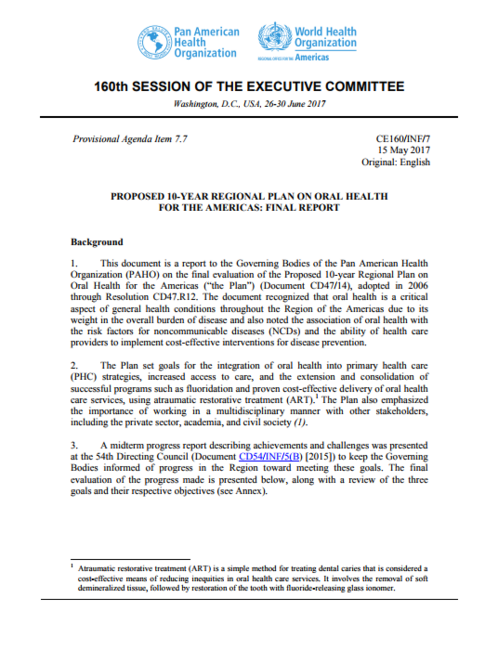 Pan American Health Organization

World Health Organization
REGIONAL OFFICE FOR THE Americas

160th SESSION OF THE EXECUTIVE COMMITTEE

Washington, D.C., USA, 26-30 June 2017

Provisional Agenda Item 7.7

CE160/INF/7
15 May 2017
Original: English

PROPOSED 10-YEAR REGIONAL PLAN ON ORAL HEALTH FOR THE AMERICAS: FINAL REPORT

Background

1. This document is a report to the Governing Bodies of the Pan American Health Organization (PAHO) on the final evaluation of the Proposed 10-year Regional Plan on Oral Health for the Americas ("the Plan") (Document CD47/14), adopted in 2006 through Resolution CD47.R12. The document recognized that oral health is a critical aspect of general health conditions throughout the Region of the Americas due to its weight in the overall burden of disease and also noted the association of oral health with the risk factors for noncommunicable diseases (NCDs) and the ability of health care providers to implement cost-effective interventions for disease prevention.

2. The Plan set goals for the integration of oral health into primary health care (PHC) strategies, increased access to care, and the extension and consolidation of successful programs such as fluoridation and proven cost-effective delivery of oral health care services, using atraumatic restorative treatment (ART).$^1$ The Plan also emphasized the importance of working in a multidisciplinary manner with other stakeholders, including the private sector, academia, and civil society (1).

3. A midterm progress report describing achievements and challenges was presented at the 54th Directing Council (Document CD54/INF/5(B) [2015]) to keep the Governing Bodies informed of progress in the Region toward meeting these goals. The final evaluation of the progress made is presented below, along with a review of the three goals and their respective objectives (see Annex).

$^1$ Atraumatic restorative treatment (ART) is a simple method for treating dental caries that is considered a cost-effective means of reducing inequities in oral health care services. It involves the removal of soft demineralized tissue, followed by restoration of the tooth with fluoride-releasing glass ionomer.